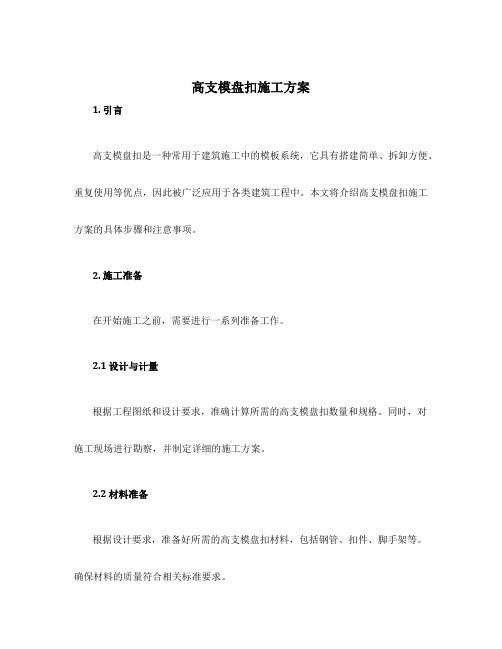 高支模盘扣施工方案

1. 引言

高支模盘扣是一种常用于建筑施工中的模板系统，它具有搭建简单、拆卸方便、重复使用等优点，因此被广泛应用于各类建筑工程中。本文将介绍高支模盘扣施工方案的具体步骤和注意事项。

2. 施工准备

在开始施工之前，需要进行一系列准备工作。

2.1 设计与计量

根据工程图纸和设计要求，准确计算所需的高支模盘扣数量和规格。同时，对施工现场进行勘察，并制定详细的施工方案。

2.2 材料准备

根据设计要求，准备好所需的高支模盘扣材料，包括钢管、扣件、脚手架等。确保材料的质量符合相关标准要求。